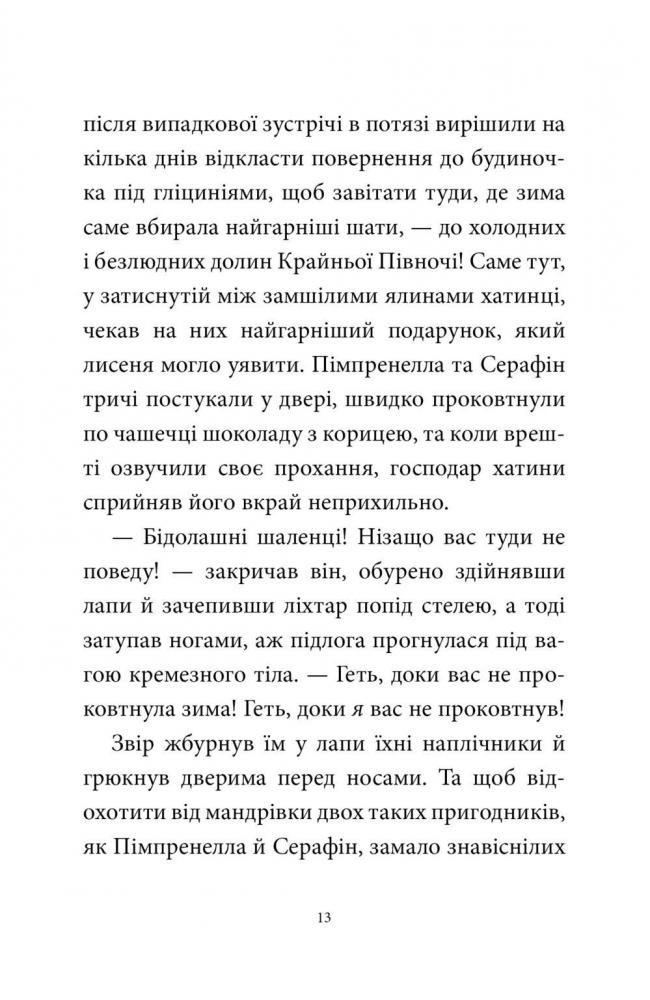 після випадкової зустрічі в потязі вирішили на кілька днів відкласти повернення до будиночка під гліциніями, щоб завітати туди, де зима саме вбирала найгарніші шати, — до холодних і безлюдних долин Крайньої Півночі! Саме тут, у затиснутій між замшілими ялинами хатинці, чекав на них найгарніший подарунок, який лисеня могло уявити. Пімпренелла та Серафін тричі постукали у двері, швидко проковтнули по чашечці шоколаду з корицею, та коли врешті озвучили своє прохання, господар хатини сприйняв його вкрай неприхильно.

— Бідолашні шаленці! Нізащо вас туди не поведу! — закричав він, обурено здійнявши лапи й зачепивши ліхтар попід стелею, а тоді затупав ногами, аж підлога прогнулася під вагою кремезного тіла. — Геть, доки вас не проковтнула зима! Геть, доки я вас не проковтнув!

Звір жбурнув їм у лапи їхні наплічники й грюкнув дверима перед носами. Та щоб відохотити від мандрівки двох таких пригодників, як Пімпренелла й Серафін, замало знавіснілих

13